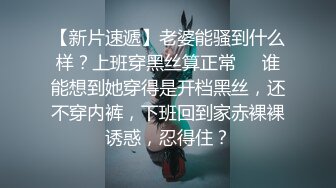 【新片速遞】老婆能骚到什么样？上班穿黑丝算正常　　谁能想到她穿得是开档黑丝，还不穿内裤，下班回到家赤裸裸诱惑，忍得住？